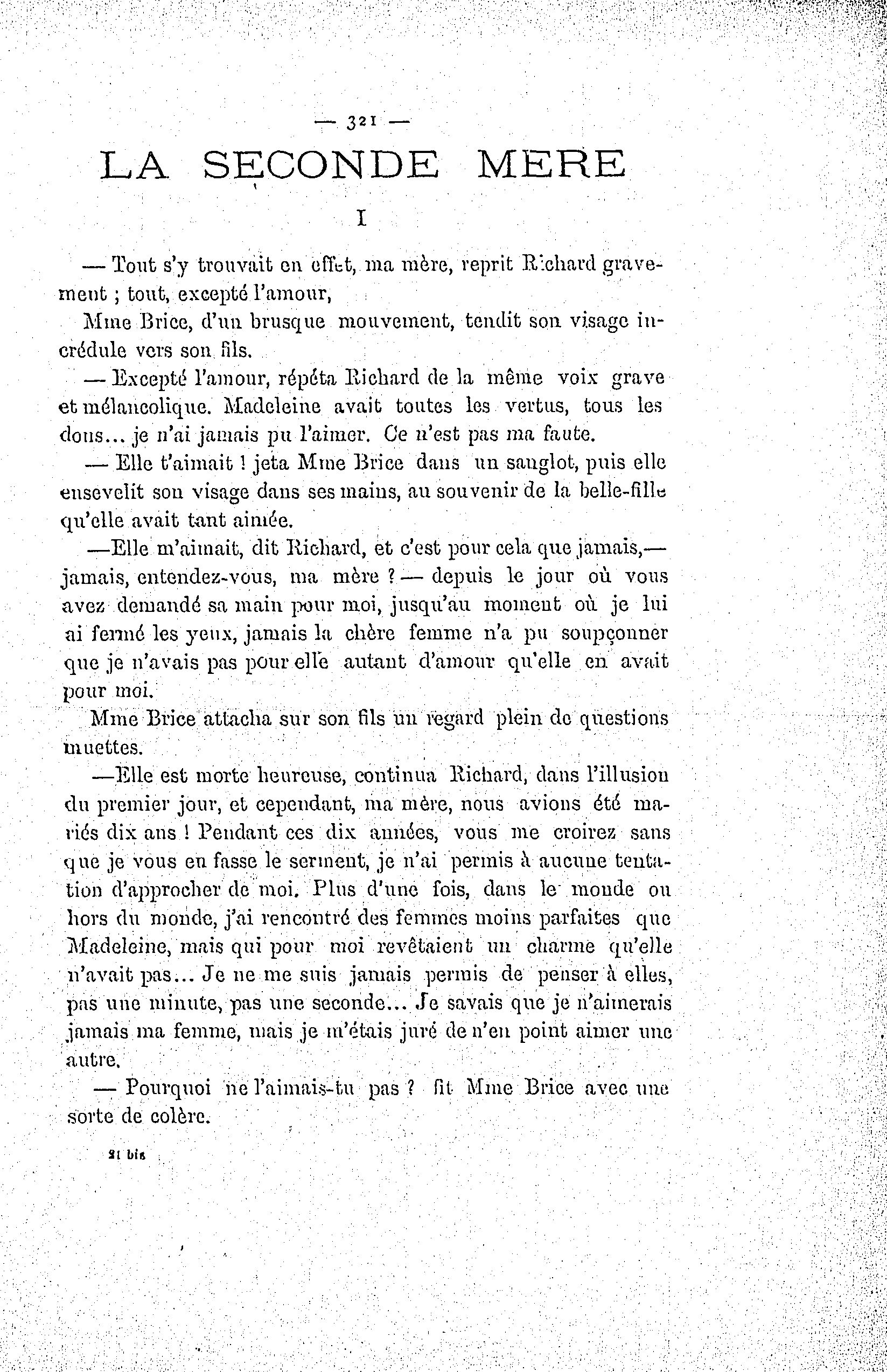 — 321 —

LA SECONDE MERE

I

— Tout s'y trouvait en effet, ma mère, reprit Richard gravement ; tout, excepté l'amour,

Mme Brice, d'un brusque mouvement, tendit son visage incrédule vers son fils.

— Excepté l'amour, répéta Richard de la même voix grave et mélancolique. Madeleine avait toutes les vertus, tous les dons... je n'ai jamais pu l'aimer. Ce n'est pas ma faute.

— Elle t'aimait ! jeta Mme Brice dans un sanglot, puis elle ensevelit son visage dans ses mains, au souvenir de la belle-fille qu'elle avait tant aimée.

—Elle m'aimait, dit Richard, et c'est pour cela que jamais,— jamais, entendez-vous, ma mère ? — depuis le jour où vous avez demandé sa main pour moi, jusqu'au moment où je lui ai fermé les yeux, jamais la chère femme n'a pu soupçonner que je n'avais pas pour elle autant d'amour qu'elle en avait pour moi.

Mme Brice attacha sur son fils un regard plein de questions muettes.

—Elle est morte heureuse, continua Richard, dans l'illusion du premier jour, et cependant, ma mère, nous avions été mariés dix ans ! Pendant ces dix années, vous me croirez sans que je vous en fasse le serment, je n'ai permis à aucune tentation d'approcher de moi. Plus d'une fois, dans le monde ou hors du monde, j'ai rencontré des femmes moins parfaites que Madeleine, mais qui pour moi revêtaient un charme qu'elle n'avait pas... Je ne me suis jamais permis de penser à elles, pas une minute, pas une seconde... Je savais que je n'aimerais jamais ma femme, mais je m'étais juré de n'en point aimer une autre.

— Pourquoi ne l'aimais-tu pas ? fit Mme Brice avec une sorte de colère.

21 bis